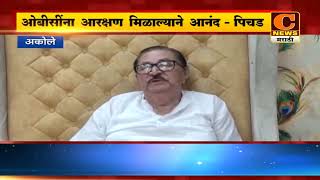 ओबीसींना आरक्षण मिळाल्याने आनंद - पिचड

C NEWS मराठी

अकोले